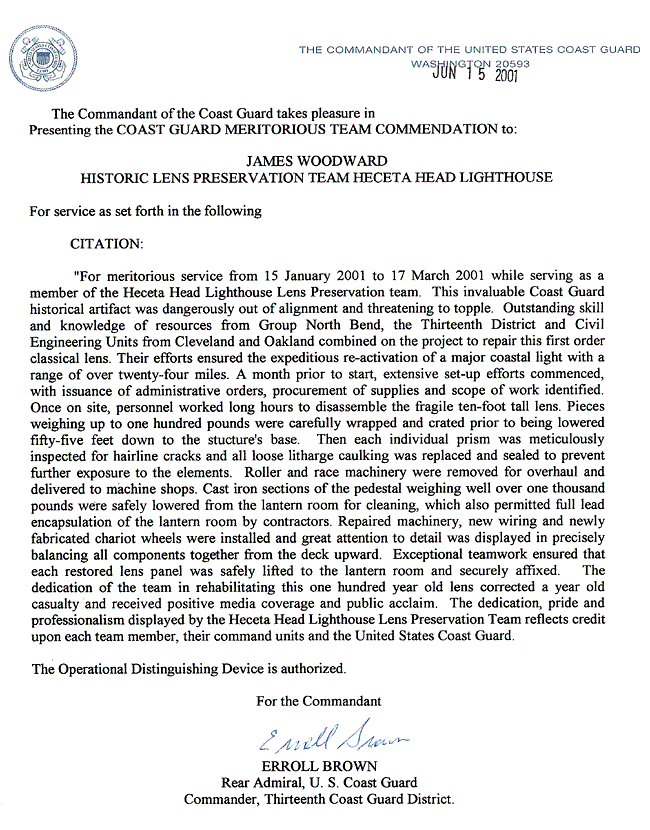 THE COMMANDANT OF THE UNITED STATES COAST GUARD
WASHINGTON 20593
JUN 15 2001

The Commandant of the Coast Guard takes pleasure in Presenting the COAST GUARD MERITORIOUS TEAM COMMENDATION to:

JAMES WOODWARD
HISTORIC LENS PRESERVATION TEAM HECETA HEAD LIGHTHOUSE

For service as set forth in the following

CITATION:

"For meritorious service from 15 January 2001 to 17 March 2001 while serving as a member of the Heceta Head Lighthouse Lens Preservation team. This invaluable Coast Guard historical artifact was dangerously out of alignment and threatening to topple. Outstanding skill and knowledge of resources from Group North Bend, the Thirteenth District and Civil Engineering Units from Cleveland and Oakland combined on the project to repair this first order classical lens. Their efforts ensured the expeditious re-activation of a major coastal light with a range of over twenty-four miles. A month prior to start, extensive set-up efforts commenced, with issuance of administrative orders, procurement of supplies and scope of work identified. Once on site, personnel worked long hours to disassemble the fragile ten-foot tall lens. Pieces weighing up to one hundred pounds were carefully wrapped and crated prior to being lowered fifty-five feet down to the stucture's base. Then each individual prism was meticulously inspected for hairline cracks and all loose litharge caulking was replaced and sealed to prevent further exposure to the elements. Roller and race machinery were removed for overhaul and delivered to machine shops. Cast iron sections of the pedestal weighing well over one thousand pounds were safely lowered from the lantern room for cleaning, which also permitted full lead encapsulation of the lantern room by contractors. Repaired machinery, new wiring and newly fabricated chariot wheels were installed and great attention to detail was displayed in precisely balancing all components together from the deck upward. Exceptional teamwork ensured that each restored lens panel was safely lifted to the lantern room and securely affixed. The dedication of the team in rehabilitating this one hundred year old lens corrected a year old casualty and received positive media coverage and public acclaim. The dedication, pride and professionalism displayed by the Heceta Head Lighthouse Lens Preservation Team reflects credit upon each team member, their command units and the United States Coast Guard.

The Operational Distinguishing Device is authorized.

For the Commandant

Erroll Brown

ERROLL BROWN
Rear Admiral, U. S. Coast Guard
Commander, Thirteenth Coast Guard District.